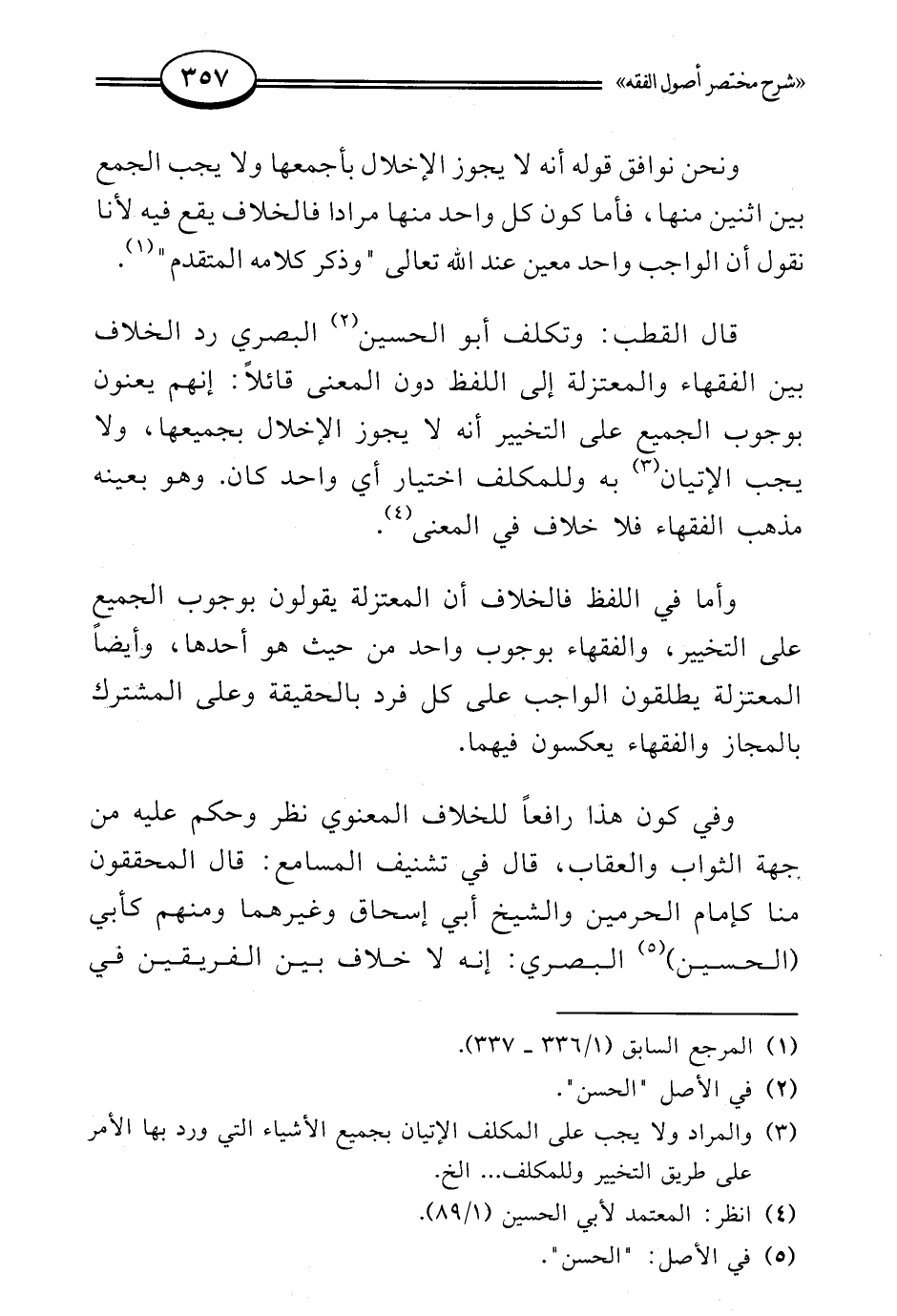 «شرح مختصر أصول الفقه» ٣٥٧

ونحن نوافق قوله أنه لا يجوز الإخلال بأجمعها ولا يجب الجمع بين اثنين منها، فأما كون كل واحد منها مرادا فالخلاف يقع فيه لأنا نقول أن الواجب واحد معين عند الله تعالى "وذكر كلامه المتقدم"$^{(١)}$.

قال القطب: وتكلف أبو الحسين$^{(٢)}$ البصري رد الخلاف بين الفقهاء والمعتزلة إلى اللفظ دون المعنى قائلاً: إنهم يعنون بوجوب الجميع على التخيير أنه لا يجوز الإخلال بجميعها، ولا يجب الإتيان$^{(٣)}$ به وللمكلف اختيار أي واحد كان. وهو بعينه مذهب الفقهاء فلا خلاف في المعنى$^{(٤)}$.

وأما في اللفظ فالخلاف أن المعتزلة يقولون بوجوب الجميع على التخيير، والفقهاء بوجوب واحد من حيث هو أحدها، وأيضاً المعتزلة يطلقون الواجب على كل فرد بالحقيقة وعلى المشترك بالمجاز والفقهاء يعكسون فيهما.

وفي كون هذا رافعاً للخلاف المعنوي نظر وحكم عليه من جهة الثواب والعقاب، قال في تشنيف المسامع: قال المحققون منا كإمام الحرمين والشيخ أبي إسحاق وغيرهما ومنهم كأبي (الحسين)$^{(٥)}$ البصري: إنه لا خلاف بين الفريقين في

(١) المرجع السابق (٣٣٦/١ ـ ٣٣٧).
(٢) في الأصل "الحسن".
(٣) والمراد ولا يجب على المكلف الإتيان بجميع الأشياء التي ورد بها الأمر على طريق التخيير وللمكلف... الخ.
(٤) انظر: المعتمد لأبي الحسين (٨٩/١).
(٥) في الأصل: "الحسن".